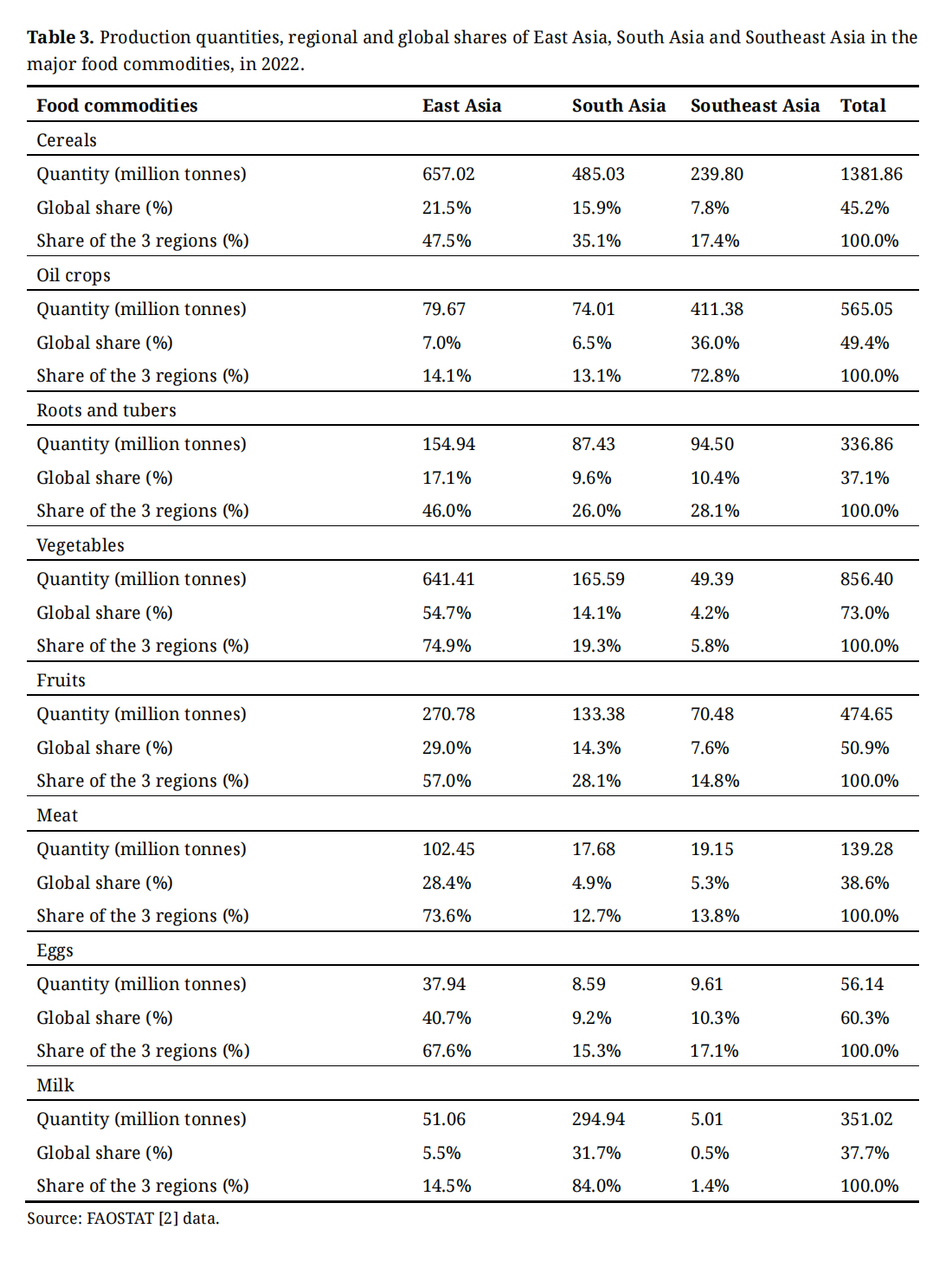 **Table 3.** Production quantities, regional and global shares of East Asia, South Asia and Southeast Asia in the major food commodities, in 2022.

| Food commodities | East Asia | South Asia | Southeast Asia | Total |
|---|---|---|---|---|
| Cereals | | | | |
| Quantity (million tonnes) | 657.02 | 485.03 | 239.80 | 1381.86 |
| Global share (%) | 21.5% | 15.9% | 7.8% | 45.2% |
| Share of the 3 regions (%) | 47.5% | 35.1% | 17.4% | 100.0% |
| Oil crops | | | | |
| Quantity (million tonnes) | 79.67 | 74.01 | 411.38 | 565.05 |
| Global share (%) | 7.0% | 6.5% | 36.0% | 49.4% |
| Share of the 3 regions (%) | 14.1% | 13.1% | 72.8% | 100.0% |
| Roots and tubers | | | | |
| Quantity (million tonnes) | 154.94 | 87.43 | 94.50 | 336.86 |
| Global share (%) | 17.1% | 9.6% | 10.4% | 37.1% |
| Share of the 3 regions (%) | 46.0% | 26.0% | 28.1% | 100.0% |
| Vegetables | | | | |
| Quantity (million tonnes) | 641.41 | 165.59 | 49.39 | 856.40 |
| Global share (%) | 54.7% | 14.1% | 4.2% | 73.0% |
| Share of the 3 regions (%) | 74.9% | 19.3% | 5.8% | 100.0% |
| Fruits | | | | |
| Quantity (million tonnes) | 270.78 | 133.38 | 70.48 | 474.65 |
| Global share (%) | 29.0% | 14.3% | 7.6% | 50.9% |
| Share of the 3 regions (%) | 57.0% | 28.1% | 14.8% | 100.0% |
| Meat | | | | |
| Quantity (million tonnes) | 102.45 | 17.68 | 19.15 | 139.28 |
| Global share (%) | 28.4% | 4.9% | 5.3% | 38.6% |
| Share of the 3 regions (%) | 73.6% | 12.7% | 13.8% | 100.0% |
| Eggs | | | | |
| Quantity (million tonnes) | 37.94 | 8.59 | 9.61 | 56.14 |
| Global share (%) | 40.7% | 9.2% | 10.3% | 60.3% |
| Share of the 3 regions (%) | 67.6% | 15.3% | 17.1% | 100.0% |
| Milk | | | | |
| Quantity (million tonnes) | 51.06 | 294.94 | 5.01 | 351.02 |
| Global share (%) | 5.5% | 31.7% | 0.5% | 37.7% |
| Share of the 3 regions (%) | 14.5% | 84.0% | 1.4% | 100.0% |

Source: FAOSTAT [2] data.